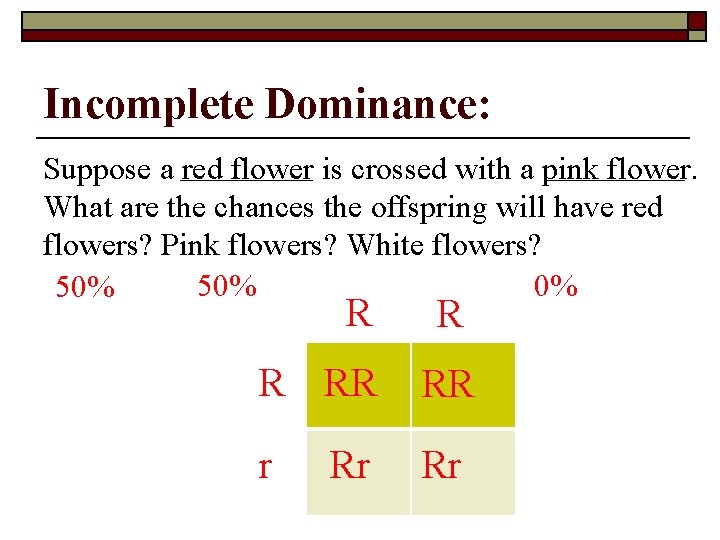 Incomplete Dominance:

Suppose a red flower is crossed with a pink flower. What are the chances the offspring will have red flowers? Pink flowers? White flowers?

50% 50% 0%

|  | R | R |
|---|---|---|
| R | RR | RR |
| r | Rr | Rr |